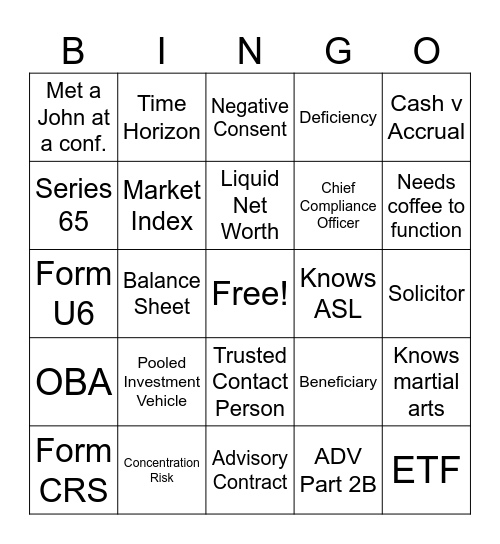 | B | I | N | G | O |
|---|---|---|---|---|
| Met a John at a conf. | Time Horizon | Negative Consent | Deficiency | Cash v Accrual |
| Series 65 | Market Index | Liquid Net Worth | Chief Compliance Officer | Needs coffee to function |
| Form U6 | Balance Sheet | Free! | Knows ASL | Solicitor |
| OBA | Pooled Investment Vehicle | Trusted Contact Person | Beneficiary | Knows martial arts |
| Form CRS | Concentration Risk | Advisory Contract | ADV Part 2B | ETF |